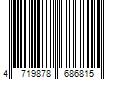 4 719878 686815